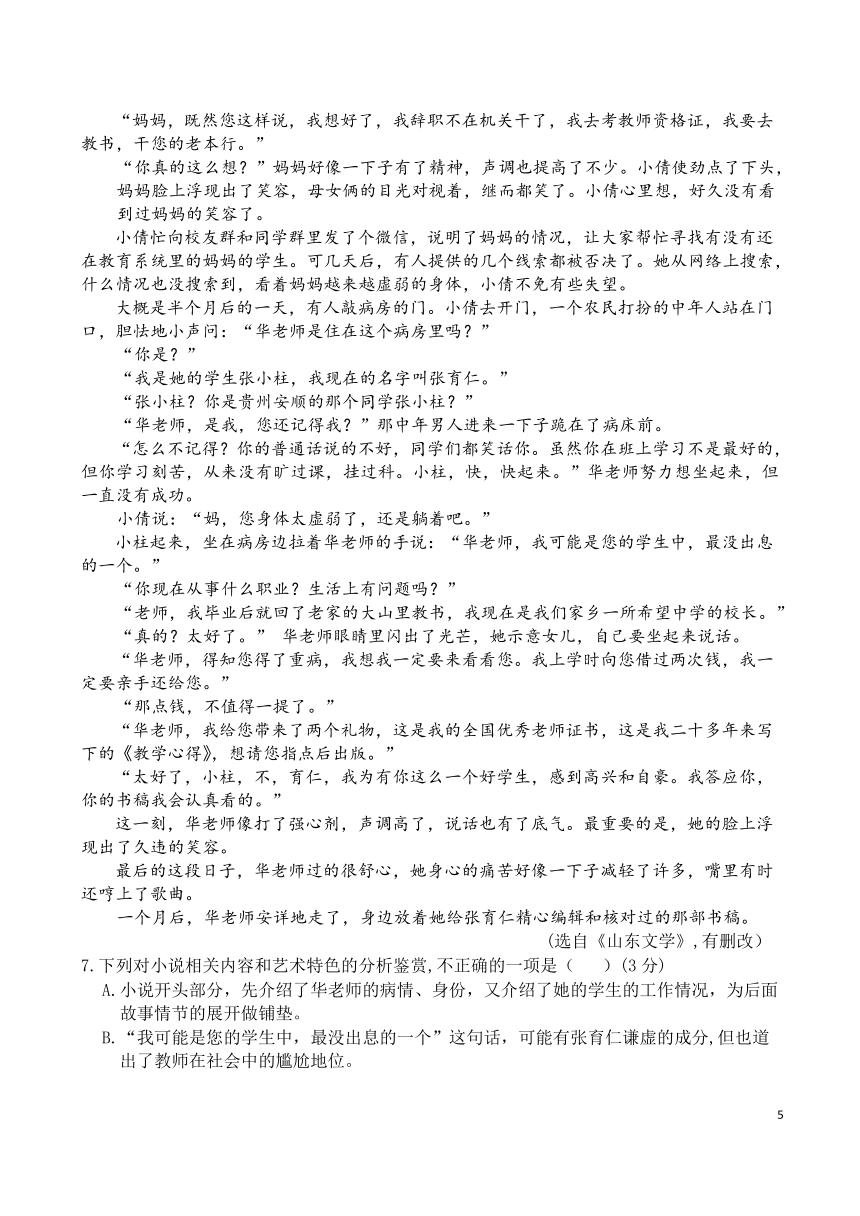 “妈妈，既然您这样说，我想好了，我辞职不在机关干了，我去考教师资格证，我要去教书，干您的老本行。”

“你真的这么想？”妈妈好像一下子有了精神，声调也提高了不少。小倩使劲点了下头，妈妈脸上浮现出了笑容，母女俩的目光对视着，继而都笑了。小倩心里想，好久没有看到过妈妈的笑容了。

小倩忙向校友群和同学群里发了个微信，说明了妈妈的情况，让大家帮忙寻找有没有还在教育系统里的妈妈的学生。可几天后，有人提供的几个线索都被否决了。她从网络上搜索，什么情况也没搜索到，看着妈妈越来越虚弱的身体，小倩不免有些失望。

大概是半个月后的一天，有人敲病房的门。小倩去开门，一个农民打扮的中年人站在门口，胆怯地小声问：“华老师是住在这个病房里吗？”

“你是？”

“我是她的学生张小柱，我现在的名字叫张育仁。”

“张小柱？你是贵州安顺的那个同学张小柱？”

“华老师，是我，您还记得我？”那中年男人进来一下子跪在了病床前。

“怎么不记得？你的普通话说的不好，同学们都笑话你。虽然你在班上学习不是最好的，但你学习刻苦，从来没有旷过课，挂过科。小柱，快，快起来。”华老师努力想坐起来，但一直没有成功。

小倩说：“妈，您身体太虚弱了，还是躺着吧。”

小柱起来，坐在病房边拉着华老师的手说：“华老师，我可能是您的学生中，最没出息的一个。”

“你现在从事什么职业？生活上有问题吗？”

“老师，我毕业后就回了老家的大山里教书，我现在是我们家乡一所希望中学的校长。”

“真的？太好了。” 华老师眼睛里闪出了光芒，她示意女儿，自己要坐起来说话。

“华老师，得知您得了重病，我想我一定要来看看您。我上学时向您借过两次钱，我一定要亲手还给您。”

“那点钱，不值得一提了。”

“华老师，我给您带来了两个礼物，这是我的全国优秀老师证书，这是我二十多年来写下的《教学心得》，想请您指点后出版。”

“太好了，小柱，不，育仁，我为有你这么一个好学生，感到高兴和自豪。我答应你，你的书稿我会认真看的。”

这一刻，华老师像打了强心剂，声调高了，说话也有了底气。最重要的是，她的脸上浮现出了久违的笑容。

最后的这段日子，华老师过的很舒心，她身心的痛苦好像一下子减轻了许多，嘴里有时还哼上了歌曲。

一个月后，华老师安详地走了，身边放着她给张育仁精心编辑和核对过的那部书稿。

(选自《山东文学》，有删改)

7.下列对小说相关内容和艺术特色的分析鉴赏，不正确的一项是（ ）(3 分)

A.小说开头部分，先介绍了华老师的病情、身份，又介绍了她的学生的工作情况，为后面故事情节的展开做铺垫。

B.“我可能是您的学生中，最没出息的一个”这句话，可能有张育仁谦虚的成分，但也道出了教师在社会中的尴尬地位。

5